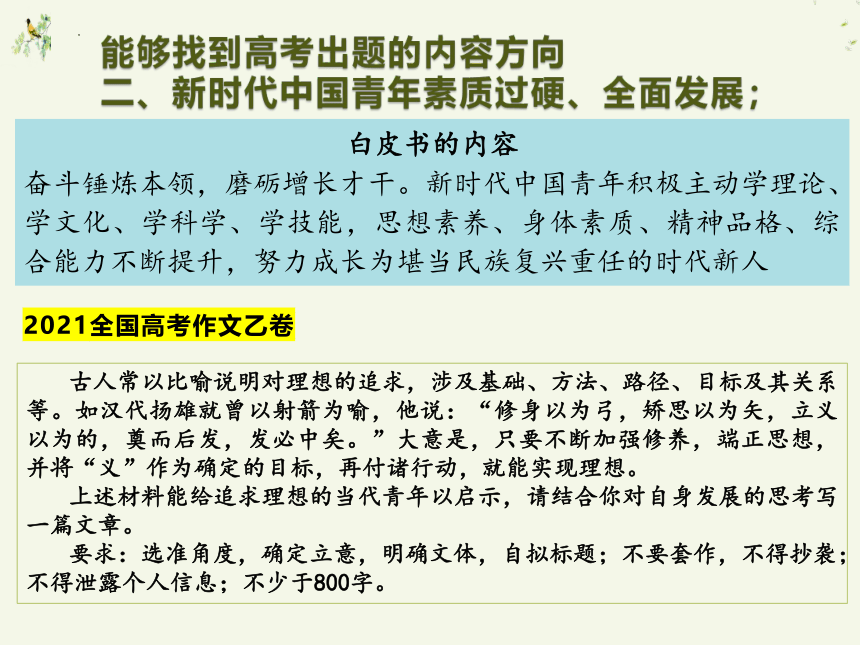 能够找到高考出题的内容方向
二、新时代中国青年素质过硬、全面发展；

白皮书的内容
奋斗锤炼本领，磨砺增长才干。新时代中国青年积极主动学理论、学文化、学科学、学技能，思想素养、身体素质、精神品格、综合能力不断提升，努力成长为堪当民族复兴重任的时代新人

2021全国高考作文乙卷

古人常以比喻说明对理想的追求，涉及基础、方法、路径、目标及其关系等。如汉代扬雄就曾以射箭为喻，他说：“修身以为弓，矫思以为矢，立义以为的，奠而后发，发必中矣。”大意是，只要不断加强修养，端正思想，并将“义”作为确定的目标，再付诸行动，就能实现理想。

上述材料能给追求理想的当代青年以启示，请结合你对自身发展的思考写一篇文章。

要求：选准角度，确定立意，明确文体，自拟标题；不要套作，不得抄袭；不得泄露个人信息；不少于800字。